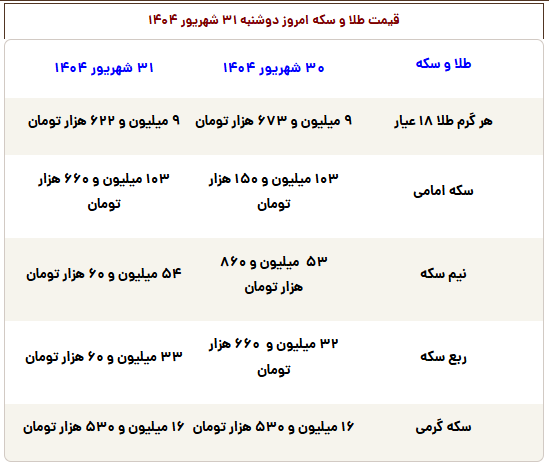 قیمت طلا و سکه امروز دوشنبه ۳۱ شهریور ۱۴۰۴

| طلا و سکه | ۳۰ شهریور ۱۴۰۴ | ۳۱ شهریور ۱۴۰۴ |
|---|---|---|
| هر گرم طلا ۱۸ عیار | ۹ میلیون و ۶۷۳ هزار تومان | ۹ میلیون و ۶۲۲ هزار تومان |
| سکه امامی | ۱۰۳ میلیون و ۱۵۰ هزار تومان | ۱۰۳ میلیون و ۶۶۰ هزار تومان |
| نیم سکه | ۵۳ میلیون و ۸۶۰ هزار تومان | ۵۴ میلیون و ۶۰ هزار تومان |
| ربع سکه | ۳۲ میلیون و ۶۶۰ هزار تومان | ۳۳ میلیون و ۶۰ هزار تومان |
| سکه گرمی | ۱۶ میلیون و ۵۳۰ هزار تومان | ۱۶ میلیون و ۵۳۰ هزار تومان |